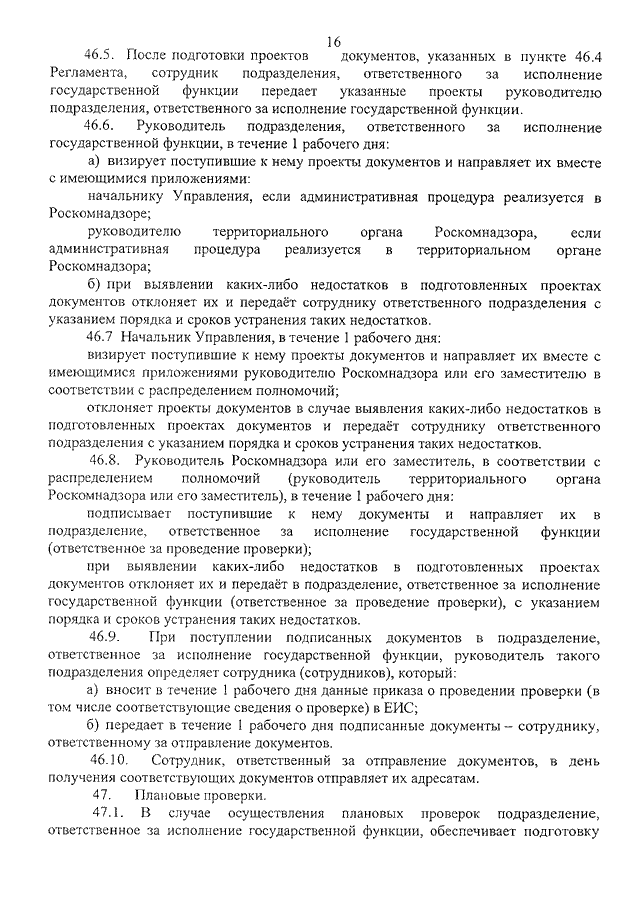 16

46.5. После подготовки проектов документов, указанных в пункте 46.4 Регламента, сотрудник подразделения, ответственного за исполнение государственной функции передает указанные проекты руководителю подразделения, ответственного за исполнение государственной функции.

46.6. Руководитель подразделения, ответственного за исполнение государственной функции, в течение 1 рабочего дня:

а) визирует поступившие к нему проекты документов и направляет их вместе с имеющимися приложениями:

начальнику Управления, если административная процедура реализуется в Роскомнадзоре;

руководителю территориального органа Роскомнадзора, если административная процедура реализуется в территориальном органе Роскомнадзора;

б) при выявлении каких-либо недостатков в подготовленных проектах документов отклоняет их и передаёт сотруднику ответственного подразделения с указанием порядка и сроков устранения таких недостатков.

46.7 Начальник Управления, в течение 1 рабочего дня:

визирует поступившие к нему проекты документов и направляет их вместе с имеющимися приложениями руководителю Роскомнадзора или его заместителю в соответствии с распределением полномочий;

отклоняет проекты документов в случае выявления каких-либо недостатков в подготовленных проектах документов и передаёт сотруднику ответственного подразделения с указанием порядка и сроков устранения таких недостатков.

46.8. Руководитель Роскомнадзора или его заместитель, в соответствии с распределением полномочий (руководитель территориального органа Роскомнадзора или его заместитель), в течение 1 рабочего дня:

подписывает поступившие к нему документы и направляет их в подразделение, ответственное за исполнение государственной функции (ответственное за проведение проверки);

при выявлении каких-либо недостатков в подготовленных проектах документов отклоняет их и передаёт в подразделение, ответственное за исполнение государственной функции (ответственное за проведение проверки), с указанием порядка и сроков устранения таких недостатков.

46.9. При поступлении подписанных документов в подразделение, ответственное за исполнение государственной функции, руководитель такого подразделения определяет сотрудника (сотрудников), который:

а) вносит в течение 1 рабочего дня данные приказа о проведении проверки (в том числе соответствующие сведения о проверке) в ЕИС;

б) передает в течение 1 рабочего дня подписанные документы – сотруднику, ответственному за отправление документов.

46.10. Сотрудник, ответственный за отправление документов, в день получения соответствующих документов отправляет их адресатам.

47. Плановые проверки.

47.1. В случае осуществления плановых проверок подразделение, ответственное за исполнение государственной функции, обеспечивает подготовку